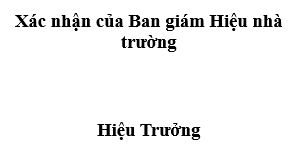 Xác nhận của Ban giám Hiệu nhà trường

Hiệu Trưởng